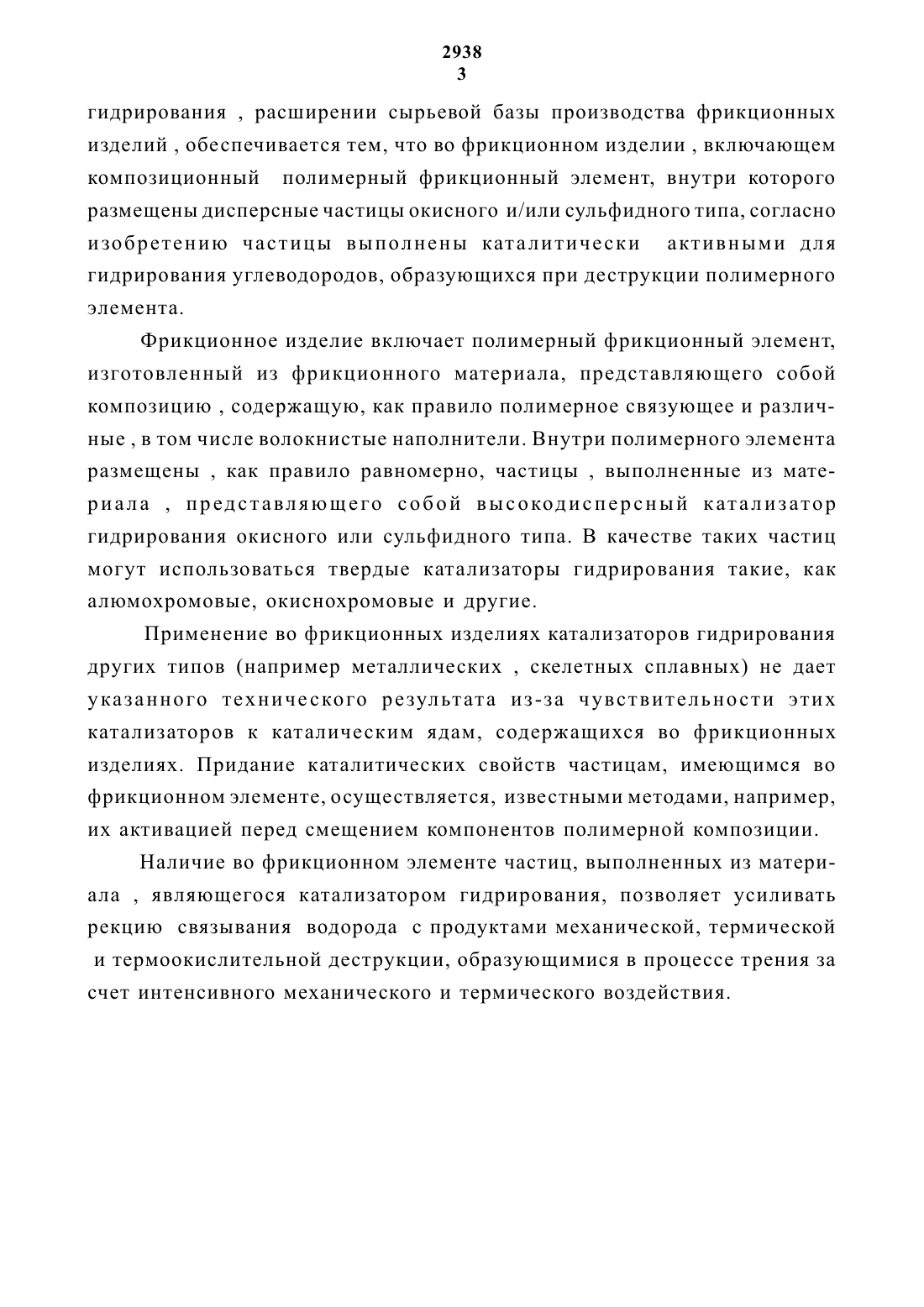 2938
3

гидрирования , расширении сырьевой базы производства фрикционных изделий , обеспечивается тем, что во фрикционном изделии , включающем композиционный полимерный фрикционный элемент, внутри которого размещены дисперсные частицы окисного и/или сульфидного типа, согласно изобретению частицы выполнены каталитически активными для гидрирования углеводородов, образующихся при деструкции полимерного элемента.

Фрикционное изделие включает полимерный фрикционный элемент, изготовленный из фрикционного материала, представляющего собой композицию , содержащую, как правило полимерное связующее и различные , в том числе волокнистые наполнители. Внутри полимерного элемента размещены , как правило равномерно, частицы , выполненные из материала , представляющего собой высокодисперсный катализатор гидрирования окисного или сульфидного типа. В качестве таких частиц могут использоваться твердые катализаторы гидрирования такие, как алюмохромовые, окиснохромовые и другие.

Применение во фрикционных изделиях катализаторов гидрирования других типов (например металлических , скелетных сплавных) не дает указанного технического результата из-за чувствительности этих катализаторов к каталическим ядам, содержащихся во фрикционных изделиях. Придание каталитических свойств частицам, имеющимся во фрикционном элементе, осуществляется, известными методами, например, их активацией перед смещением компонентов полимерной композиции.

Наличие во фрикционном элементе частиц, выполненных из материала , являющегося катализатором гидрирования, позволяет усиливать рекцию связывания водорода с продуктами механической, термической и термоокислительной деструкции, образующимися в процессе трения за счет интенсивного механического и термического воздействия.